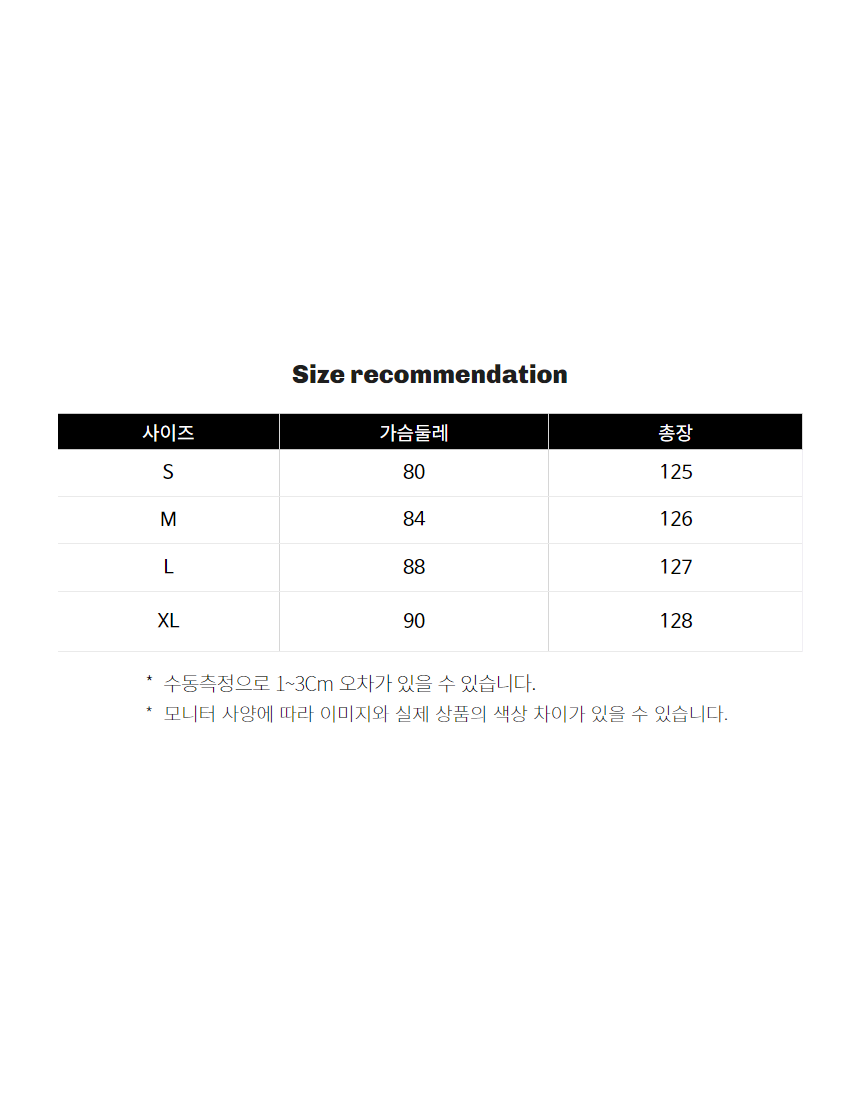 Size recommendation

| 사이즈 | 가슴둘레 | 총장 |
|---|---|---|
| S | 80 | 125 |
| M | 84 | 126 |
| L | 88 | 127 |
| XL | 90 | 128 |

* 수동측정으로 1~3Cm 오차가 있을 수 있습니다.
* 모니터 사양에 따라 이미지와 실제 상품의 색상 차이가 있을 수 있습니다.